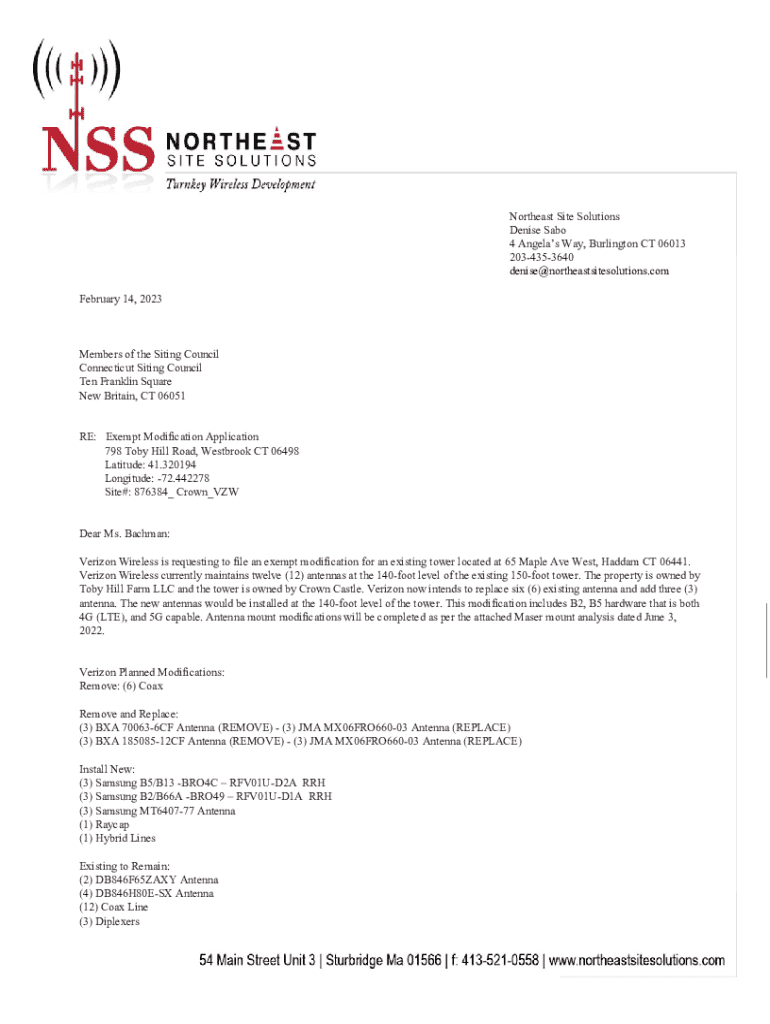 NSS NORTHEAST SITE SOLUTIONS
Turnkey Wireless Development

Northeast Site Solutions
Denise Sabo
4 Angela's Way, Burlington CT 06013
203-435-3640
denise@northeastsitesolutions.com

February 14, 2023

Members of the Siting Council
Connecticut Siting Council
Ten Franklin Square
New Britain, CT 06051

RE: Exempt Modification Application
798 Toby Hill Road, Westbrook CT 06498
Latitude: 41.320194
Longitude: -72.442278
Site#: 876384_ Crown_VZW

Dear Ms. Bachman:

Verizon Wireless is requesting to file an exempt modification for an existing tower located at 65 Maple Ave West, Haddam CT 06441. Verizon Wireless currently maintains twelve (12) antennas at the 140-foot level of the existing 150-foot tower. The property is owned by Toby Hill Farm LLC and the tower is owned by Crown Castle. Verizon now intends to replace six (6) existing antenna and add three (3) antenna. The new antennas would be installed at the 140-foot level of the tower. This modification includes B2, B5 hardware that is both 4G (LTE), and 5G capable. Antenna mount modifications will be completed as per the attached Maser mount analysis dated June 3, 2022.

Verizon Planned Modifications:
Remove: (6) Coax

Remove and Replace:
(3) BXA 70063-6CF Antenna (REMOVE) - (3) JMA MX06FRO660-03 Antenna (REPLACE)
(3) BXA 185085-12CF Antenna (REMOVE) - (3) JMA MX06FRO660-03 Antenna (REPLACE)

Install New:
(3) Samsung B5/B13 -BRO4C – RFV01U-D2A RRH
(3) Samsung B2/B66A -BRO49 – RFV01U-D1A RRH
(3) Samsung MT6407-77 Antenna
(1) Raycap
(1) Hybrid Lines

Existing to Remain:
(2) DB846F65ZAXY Antenna
(4) DB846H80E-SX Antenna
(12) Coax Line
(3) Diplexers

54 Main Street Unit 3 | Sturbridge Ma 01566 | f: 413-521-0558 | www.northeastsitesolutions.com